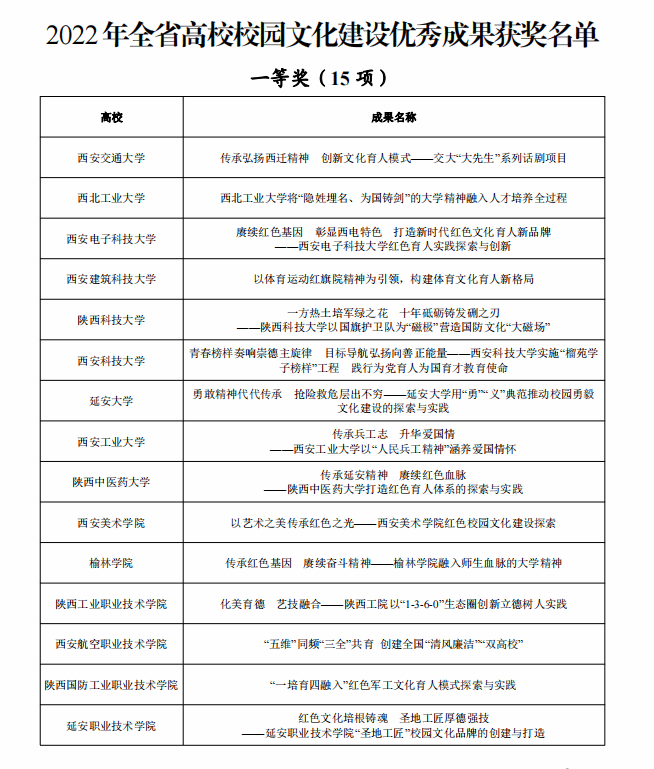 2022 年全省高校校园文化建设优秀成果获奖名单

一等奖（15 项）

| 高校 | 成果名称 |
|---|---|
| 西安交通大学 | 传承弘扬西迁精神　创新文化育人模式——交大“大先生”系列话剧项目 |
| 西北工业大学 | 西北工业大学将“隐姓埋名、为国铸剑”的大学精神融入人才培养全过程 |
| 西安电子科技大学 | 赓续红色基因　彰显西电特色　打造新时代红色文化育人新品牌 ——西安电子科技大学红色育人实践探索与创新 |
| 西安建筑科技大学 | 以体育运动红旗院精神为引领，构建体育文化育人新格局 |
| 陕西科技大学 | 一方热土培军绿之花　十年砥砺铸发硎之刃 ——陕西科技大学以国旗护卫队为“磁极”营造国防文化“大磁场” |
| 西安科技大学 | 青春榜样奏响崇德主旋律　目标导航弘扬向善正能量——西安科技大学实施“榴苑学子榜样”工程　践行为党育人为国育才教育使命 |
| 延安大学 | 勇敢精神代代传承　抢险救危层出不穷——延安大学用“勇”“义”典范推动校园勇毅文化建设的探索与实践 |
| 西安工业大学 | 传承兵工志　升华爱国情 ——西安工业大学以“人民兵工精神”涵养爱国情怀 |
| 陕西中医药大学 | 传承延安精神　赓续红色血脉 ——陕西中医药大学打造红色育人体系的探索与实践 |
| 西安美术学院 | 以艺术之美传承红色之光——西安美术学院红色校园文化建设探索 |
| 榆林学院 | 传承红色基因　赓续奋斗精神——榆林学院融入师生血脉的大学精神 |
| 陕西工业职业技术学院 | 化美育德　艺技融合——陕西工院以“1-3-6-0”生态圈创新立德树人实践 |
| 西安航空职业技术学院 | “五维”同频“三全”共育　创建全国“清风廉洁”“双高校” |
| 陕西国防工业职业技术学院 | “一培育四融入”红色军工文化育人模式探索与实践 |
| 延安职业技术学院 | 红色文化培根铸魂　圣地工匠厚德强技 ——延安职业技术学院“圣地工匠”校园文化品牌的创建与打造 |